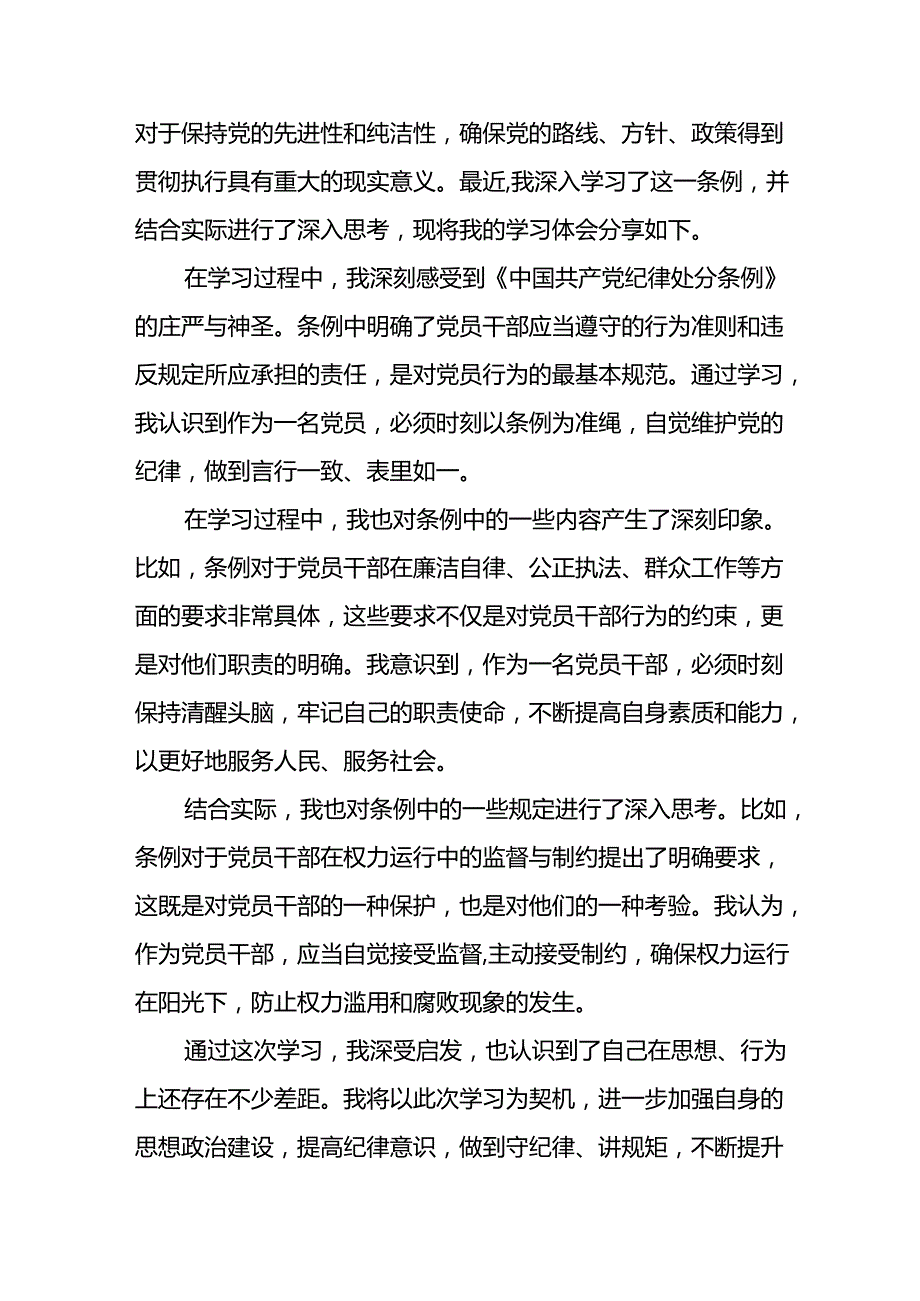 对于保持党的先进性和纯洁性，确保党的路线、方针、政策得到贯彻执行具有重大的现实意义。最近,我深入学习了这一条例，并结合实际进行了深入思考，现将我的学习体会分享如下。

在学习过程中，我深刻感受到《中国共产党纪律处分条例》的庄严与神圣。条例中明确了党员干部应当遵守的行为准则和违反规定所应承担的责任，是对党员行为的最基本规范。通过学习，我认识到作为一名党员，必须时刻以条例为准绳，自觉维护党的纪律，做到言行一致、表里如一。

在学习过程中，我也对条例中的一些内容产生了深刻印象。比如，条例对于党员干部在廉洁自律、公正执法、群众工作等方面的要求非常具体，这些要求不仅是对党员干部行为的约束，更是对他们职责的明确。我意识到，作为一名党员干部，必须时刻保持清醒头脑，牢记自己的职责使命，不断提高自身素质和能力，以更好地服务人民、服务社会。

结合实际，我也对条例中的一些规定进行了深入思考。比如，条例对于党员干部在权力运行中的监督与制约提出了明确要求，这既是对党员干部的一种保护，也是对他们的一种考验。我认为，作为党员干部，应当自觉接受监督,主动接受制约，确保权力运行在阳光下，防止权力滥用和腐败现象的发生。

通过这次学习，我深受启发，也认识到了自己在思想、行为上还存在不少差距。我将以此次学习为契机，进一步加强自身的思想政治建设，提高纪律意识，做到守纪律、讲规矩，不断提升